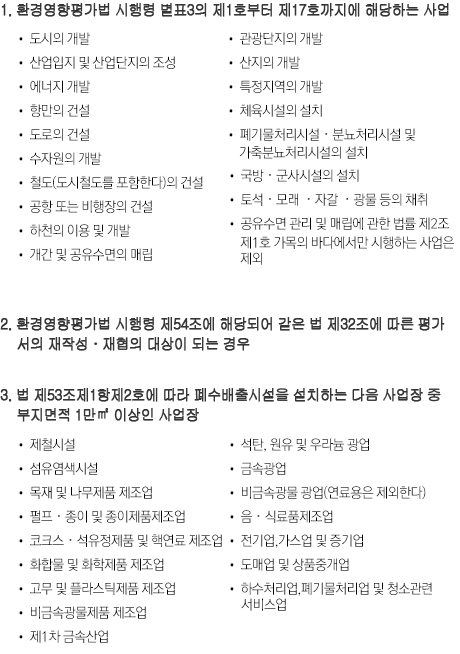 1. 환경영향평가법 시행령 별표3의 제1호부터 제17호까지에 해당하는 사업

• 도시의 개발
• 산업입지 및 산업단지의 조성
• 에너지 개발
• 항만의 건설
• 도로의 건설
• 수자원의 개발
• 철도(도시철도를 포함한다)의 건설
• 공항 또는 비행장의 건설
• 하천의 이용 및 개발
• 개간 및 공유수면의 매립

• 관광단지의 개발
• 산지의 개발
• 특정지역의 개발
• 체육시설의 설치
• 폐기물처리시설 · 분뇨처리시설 및 가축분뇨처리시설의 설치
• 국방 · 군사시설의 설치
• 토석 · 모래 · 자갈 · 광물 등의 채취
• 공유수면 관리 및 매립에 관한 법률 제2조 제1호 가목의 바다에서만 시행하는 사업은 제외

2. 환경영향평가법 시행령 제54조에 해당되어 같은 법 제32조에 따른 평가서의 재작성 · 재협의 대상이 되는 경우

3. 법 제53조제1항제2호에 따라 폐수배출시설을 설치하는 다음 사업장 중 부지면적 1만㎡ 이상인 사업장

• 제철시설
• 섬유염색시설
• 목재 및 나무제품 제조업
• 펄프 · 종이 및 종이제품제조업
• 코크스 · 석유정제품 및 핵연료 제조업
• 화합물 및 화학제품 제조업
• 고무 및 플라스틱제품 제조업
• 비금속광물제품 제조업
• 제1차 금속산업

• 석탄, 원유 및 우라늄 광업
• 금속광업
• 비금속광물 광업(연료용은 제외한다)
• 음 · 식료품제조업
• 전기업,가스업 및 증기업
• 도매업 및 상품중개업
• 하수처리업,폐기물처리업 및 청소관련 서비스업